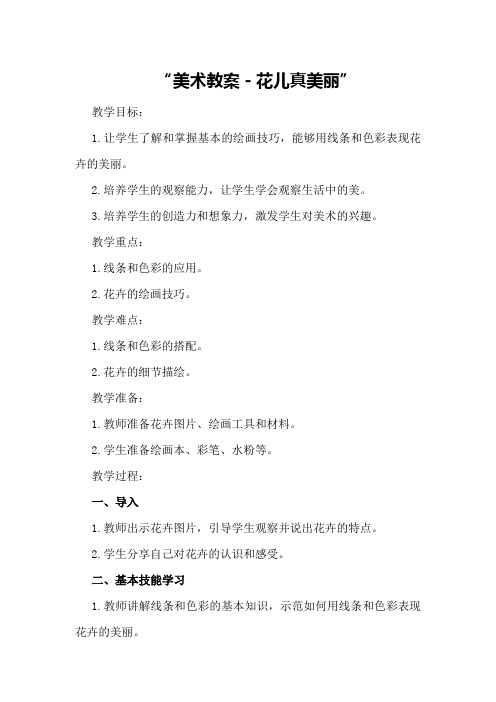 “美术教案 - 花儿真美丽”

教学目标：

1. 让学生了解和掌握基本的绘画技巧，能够用线条和色彩表现花卉的美丽。

2. 培养学生的观察能力，让学生学会观察生活中的美。

3. 培养学生的创造力和想象力，激发学生对美术的兴趣。

教学重点：

1. 线条和色彩的应用。

2. 花卉的绘画技巧。

教学难点：

1. 线条和色彩的搭配。

2. 花卉的细节描绘。

教学准备：

1. 教师准备花卉图片、绘画工具和材料。

2. 学生准备绘画本、彩笔、水粉等。

教学过程：

一、导入

1. 教师出示花卉图片，引导学生观察并说出花卉的特点。

2. 学生分享自己对花卉的认识和感受。

二、基本技能学习

1. 教师讲解线条和色彩的基本知识，示范如何用线条和色彩表现花卉的美丽。